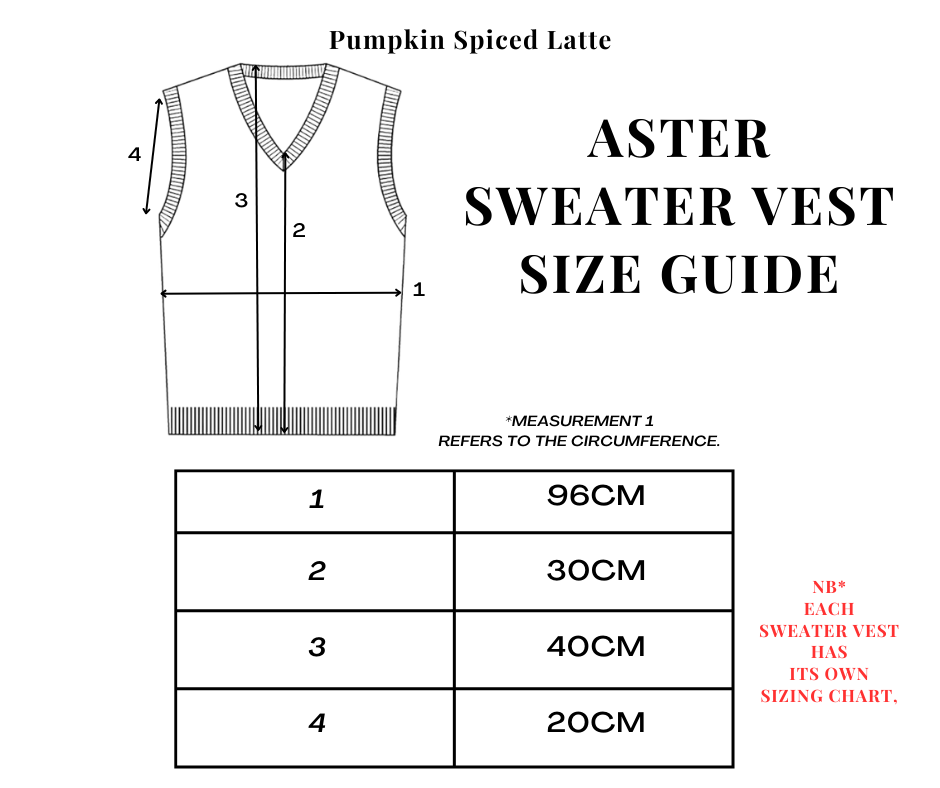 Pumpkin Spiced Latte

4

3

2

1

ASTER SWEATER VEST SIZE GUIDE

*MEASUREMENT 1 REFERS TO THE CIRCUMFERENCE.

| 1 | 96CM |
|---|---|
| 2 | 30CM |
| 3 | 40CM |
| 4 | 20CM |

NB* EACH SWEATER VEST HAS ITS OWN SIZING CHART,